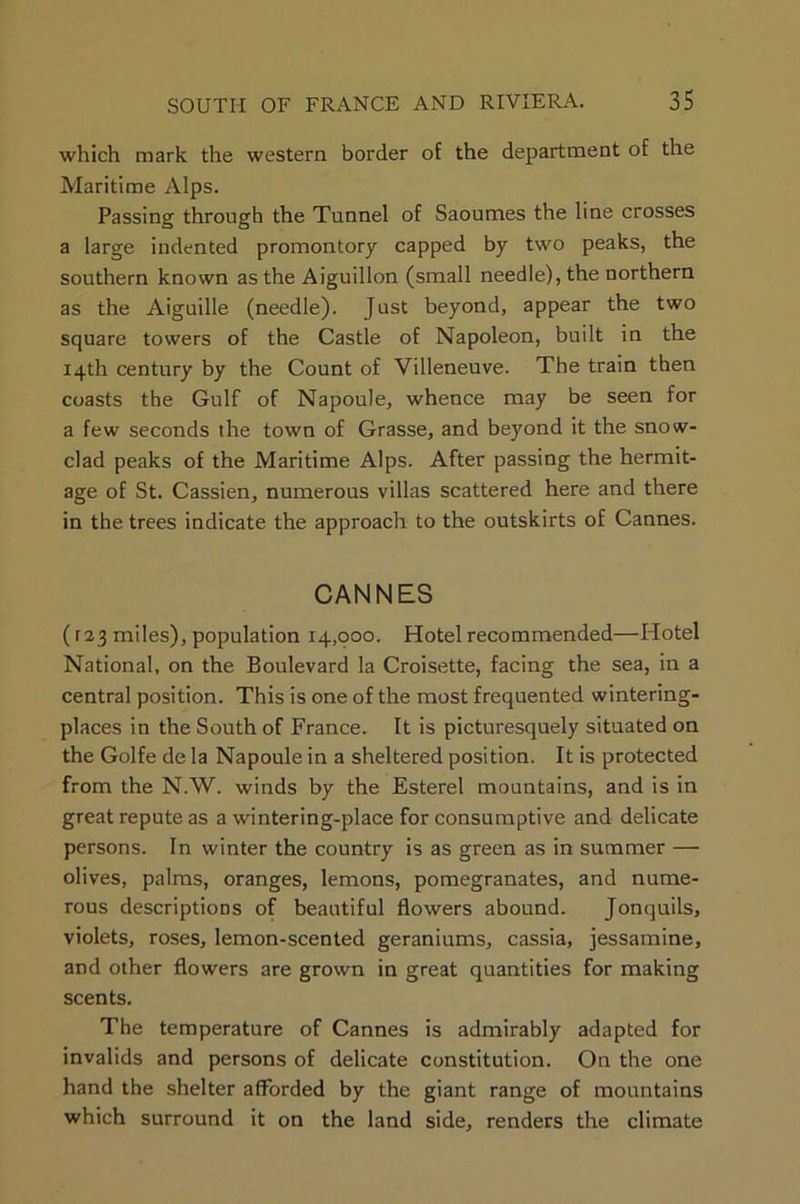 SOUTH OF FRANCE AND RIVIERA. 35

which mark the western border of the department of the Maritime Alps.

Passing through the Tunnel of Saoumes the line crosses a large indented promontory capped by two peaks, the southern known as the Aiguillon (small needle), the northern as the Aiguille (needle). Just beyond, appear the two square towers of the Castle of Napoleon, built in the 14th century by the Count of Villeneuve. The train then coasts the Gulf of Napoule, whence may be seen for a few seconds the town of Grasse, and beyond it the snow-clad peaks of the Maritime Alps. After passing the hermitage of St. Cassien, numerous villas scattered here and there in the trees indicate the approach to the outskirts of Cannes.

CANNES

(123 miles), population 14,000. Hotel recommended—Hotel National, on the Boulevard la Croisette, facing the sea, in a central position. This is one of the most frequented wintering-places in the South of France. It is picturesquely situated on the Golfe de la Napoule in a sheltered position. It is protected from the N.W. winds by the Esterel mountains, and is in great repute as a wintering-place for consumptive and delicate persons. In winter the country is as green as in summer — olives, palms, oranges, lemons, pomegranates, and numerous descriptions of beautiful flowers abound. Jonquils, violets, roses, lemon-scented geraniums, cassia, jessamine, and other flowers are grown in great quantities for making scents.

The temperature of Cannes is admirably adapted for invalids and persons of delicate constitution. On the one hand the shelter afforded by the giant range of mountains which surround it on the land side, renders the climate